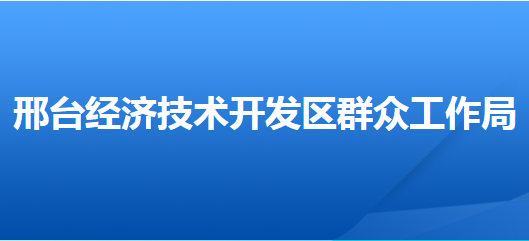 邢台经济技术开发区群众工作局